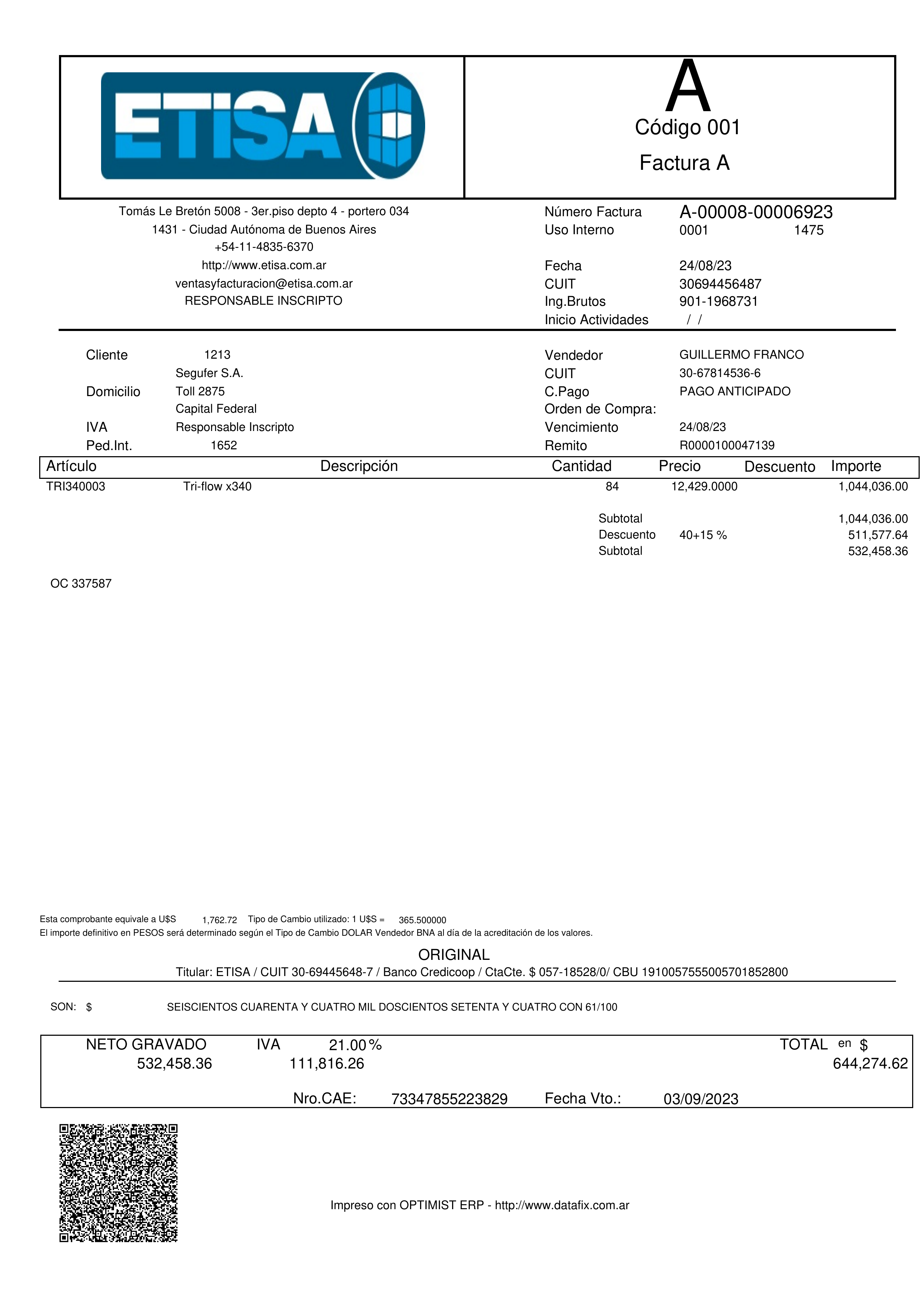 ETISA

A
Código 001
Factura A

Tomás Le Bretón 5008 - 3er.piso depto 4 - portero 034
1431 - Ciudad Autónoma de Buenos Aires
+54-11-4835-6370
http://www.etisa.com.ar
ventasyfacturacion@etisa.com.ar
RESPONSABLE INSCRIPTO

Número Factura A-00008-00006923
Uso Interno 0001 1475
Fecha 24/08/23
CUIT 30694456487
Ing.Brutos 901-1968731
Inicio Actividades / /

Cliente 1213
Segufer S.A.
Domicilio Toll 2875
Capital Federal
IVA Responsable Inscripto
Ped.Int. 1652

Vendedor GUILLERMO FRANCO
CUIT 30-67814536-6
C.Pago PAGO ANTICIPADO
Orden de Compra:
Vencimiento 24/08/23
Remito R0000100047139

| Artículo | Descripción | Cantidad | Precio | Descuento | Importe |
|---|---|---|---|---|---|
| TRI340003 | Tri-flow x340 | 84 | 12,429.0000 | | 1,044,036.00 |

Subtotal 1,044,036.00
Descuento 40+15 % 511,577.64
Subtotal 532,458.36

OC 337587

Esta comprobante equivale a U$S 1,762.72 Tipo de Cambio utilizado: 1 U$S = 365.500000
El importe definitivo en PESOS será determinado según el Tipo de Cambio DOLAR Vendedor BNA al día de la acreditación de los valores.

ORIGINAL
Titular: ETISA / CUIT 30-69445648-7 / Banco Credicoop / CtaCte. $ 057-18528/0/ CBU 1910057555005701852800

SON: $ SEISCIENTOS CUARENTA Y CUATRO MIL DOSCIENTOS SETENTA Y CUATRO CON 61/100

NETO GRAVADO 532,458.36
IVA 21.00 % 111,816.26
TOTAL en $ 644,274.62
Nro.CAE: 73347855223829 Fecha Vto.: 03/09/2023

Impreso con OPTIMIST ERP - http://www.datafix.com.ar